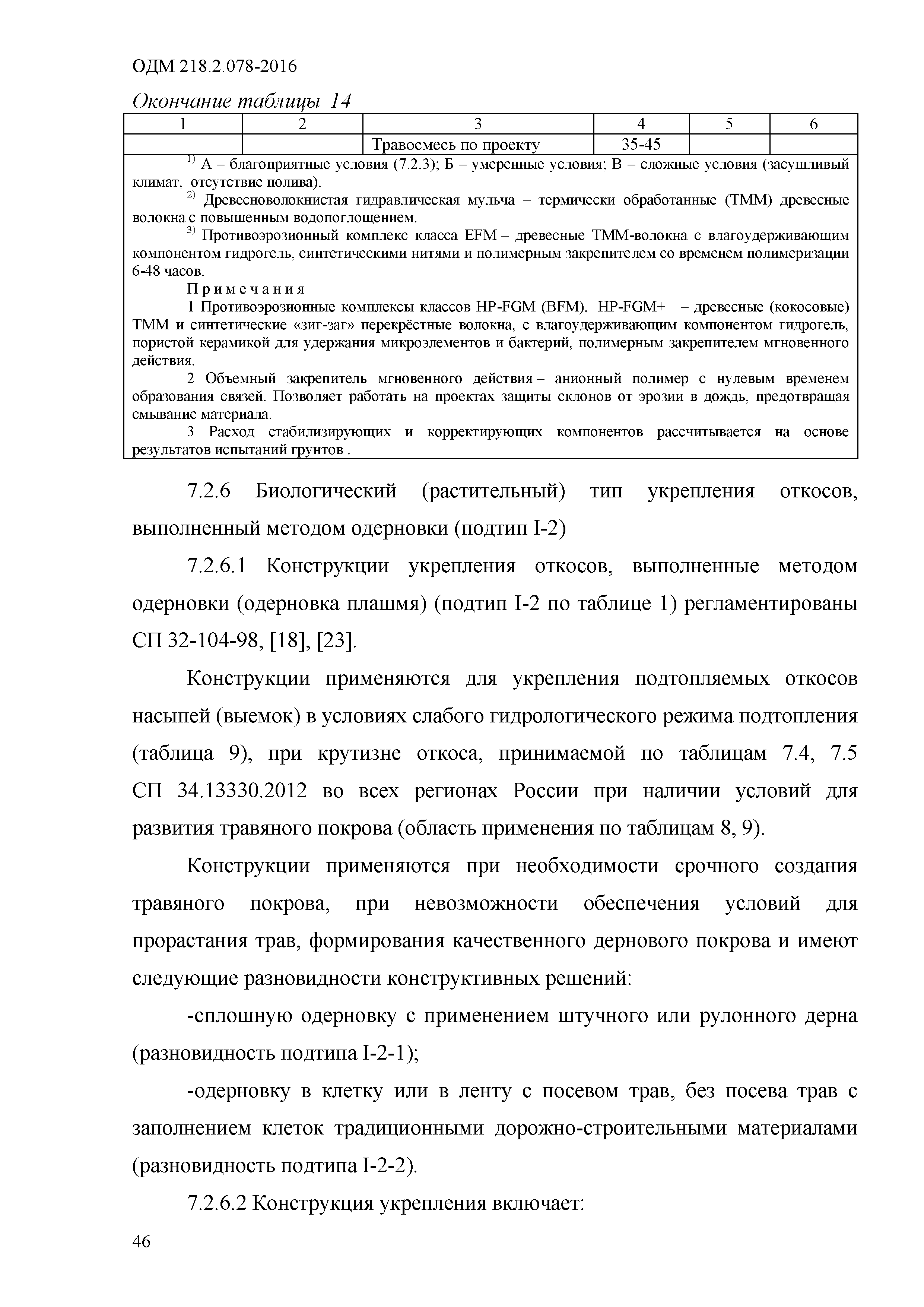 ОДМ 218.2.078-2016

Окончание таблицы 14

| 1 | 2 | 3 | 4 | 5 | 6 |
|---|---|---|---|---|---|
| | | Травосмесь по проекту | 35-45 | | |

$^{1)}$ А – благоприятные условия (7.2.3); Б – умеренные условия; В – сложные условия (засушливый климат, отсутствие полива).

$^{2)}$ Древесноволокнистая гидравлическая мульча – термически обработанные (ТММ) древесные волокна с повышенным водопоглощением.

$^{3)}$ Противоэрозионный комплекс класса EFM – древесные ТММ-волокна с влагоудерживающим компонентом гидрогель, синтетическими нитями и полимерным закрепителем со временем полимеризации 6-48 часов.

Примечания

1 Противоэрозионные комплексы классов HP-FGM (BFM), HP-FGM+ – древесные (кокосовые) ТММ и синтетические «зиг-заг» перекрёстные волокна, с влагоудерживающим компонентом гидрогель, пористой керамикой для удержания микроэлементов и бактерий, полимерным закрепителем мгновенного действия.

2 Объемный закрепитель мгновенного действия – анионный полимер с нулевым временем образования связей. Позволяет работать на проектах защиты склонов от эрозии в дождь, предотвращая смывание материала.

3 Расход стабилизирующих и корректирующих компонентов рассчитывается на основе результатов испытаний грунтов .

7.2.6 Биологический (растительный) тип укрепления откосов, выполненный методом одерновки (подтип I-2)

7.2.6.1 Конструкции укрепления откосов, выполненные методом одерновки (одерновка плашмя) (подтип I-2 по таблице 1) регламентированы СП 32-104-98, [18], [23].

Конструкции применяются для укрепления подтопляемых откосов насыпей (выемок) в условиях слабого гидрологического режима подтопления (таблица 9), при крутизне откоса, принимаемой по таблицам 7.4, 7.5 СП 34.13330.2012 во всех регионах России при наличии условий для развития травяного покрова (область применения по таблицам 8, 9).

Конструкции применяются при необходимости срочного создания травяного покрова, при невозможности обеспечения условий для прорастания трав, формирования качественного дернового покрова и имеют следующие разновидности конструктивных решений:

-сплошную одерновку с применением штучного или рулонного дерна (разновидность подтипа I-2-1);

-одерновку в клетку или в ленту с посевом трав, без посева трав с заполнением клеток традиционными дорожно-строительными материалами (разновидность подтипа I-2-2).

7.2.6.2 Конструкция укрепления включает:

46